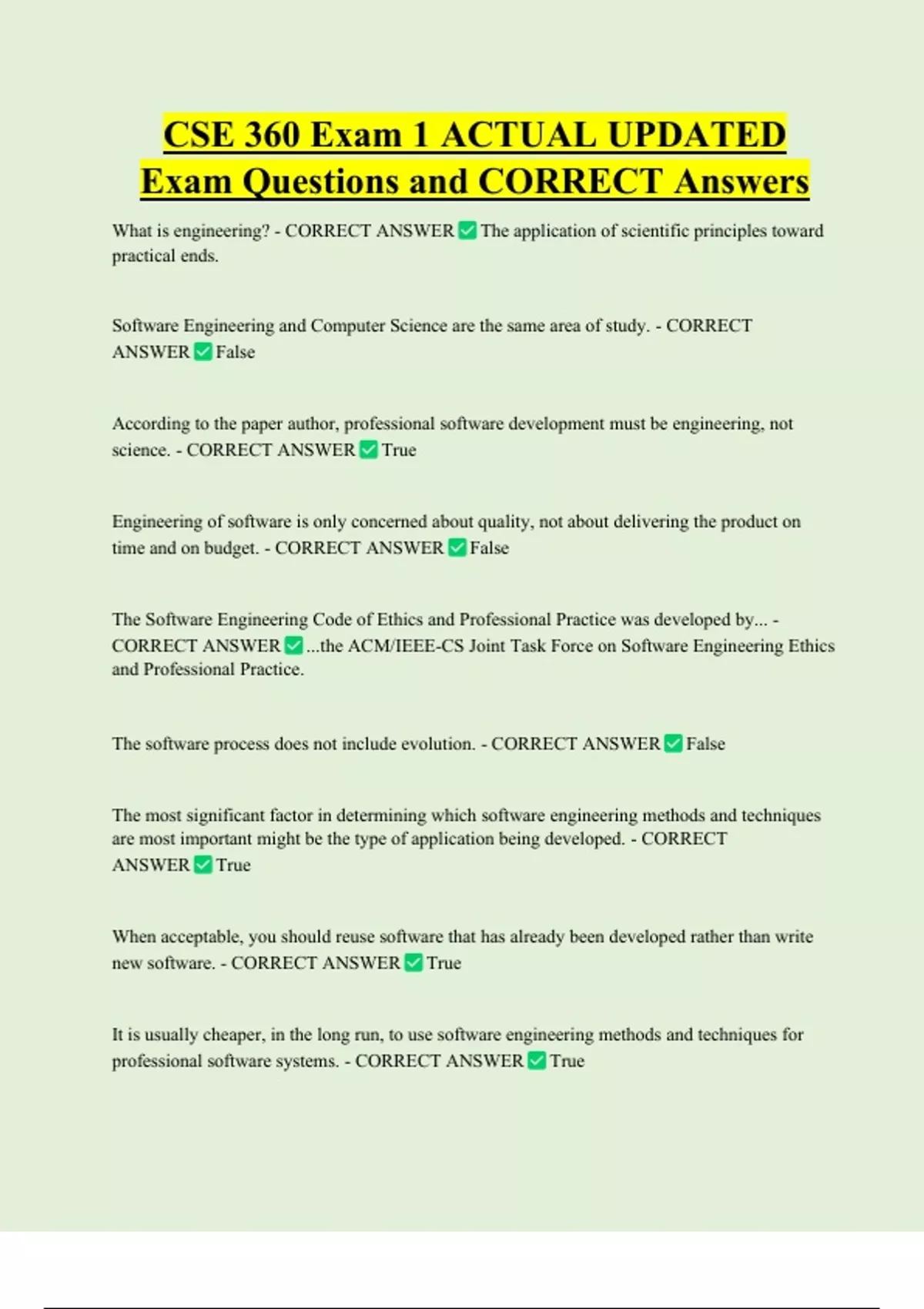 CSE 360 Exam 1 ACTUAL UPDATED Exam Questions and CORRECT Answers

What is engineering? - CORRECT ANSWER ✅ The application of scientific principles toward practical ends.

Software Engineering and Computer Science are the same area of study. - CORRECT ANSWER ✅ False

According to the paper author, professional software development must be engineering, not science. - CORRECT ANSWER ✅ True

Engineering of software is only concerned about quality, not about delivering the product on time and on budget. - CORRECT ANSWER ✅ False

The Software Engineering Code of Ethics and Professional Practice was developed by... - CORRECT ANSWER ✅ ...the ACM/IEEE-CS Joint Task Force on Software Engineering Ethics and Professional Practice.

The software process does not include evolution. - CORRECT ANSWER ✅ False

The most significant factor in determining which software engineering methods and techniques are most important might be the type of application being developed. - CORRECT ANSWER ✅ True

When acceptable, you should reuse software that has already been developed rather than write new software. - CORRECT ANSWER ✅ True

It is usually cheaper, in the long run, to use software engineering methods and techniques for professional software systems. - CORRECT ANSWER ✅ True